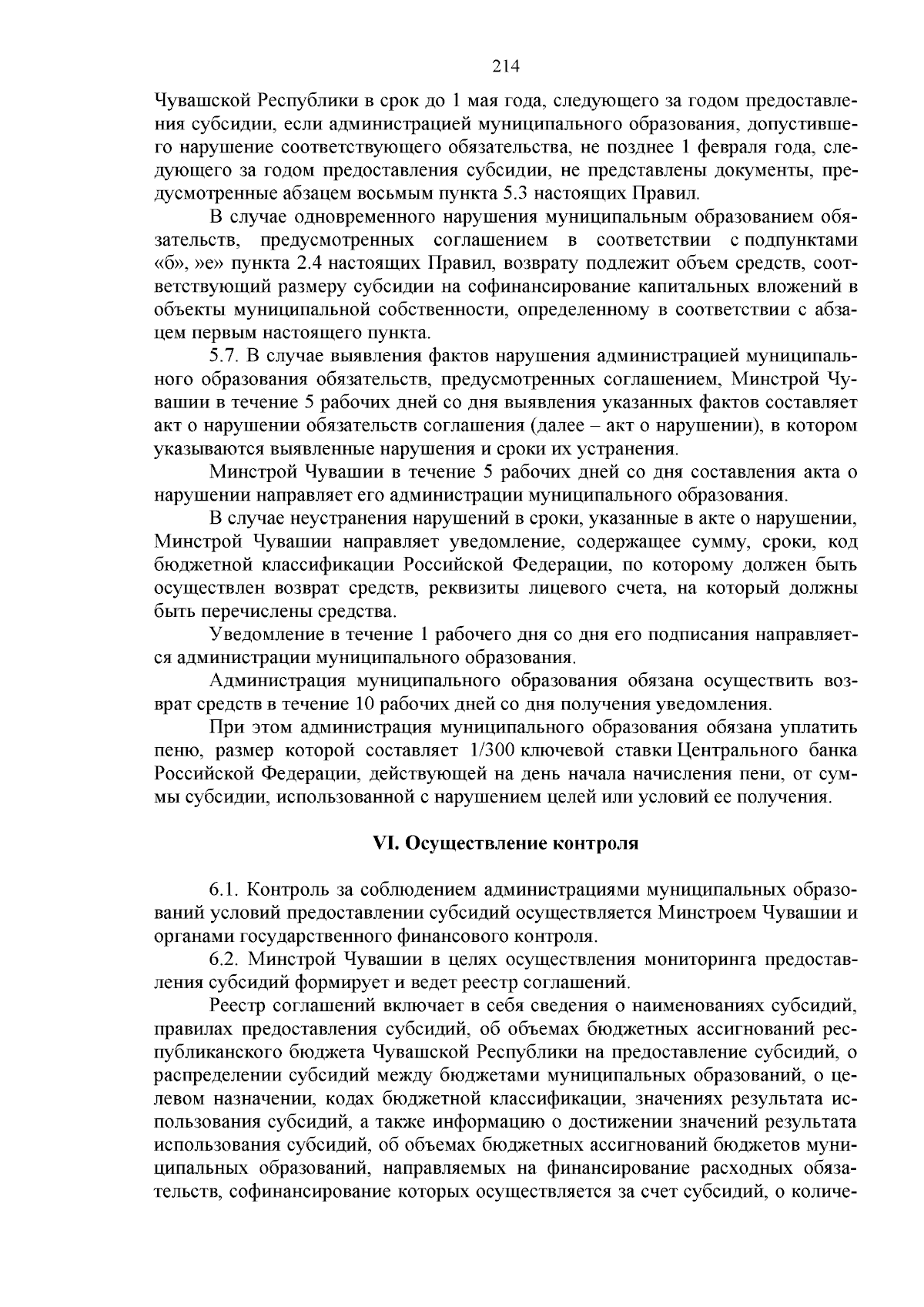 214

Чувашской Республики в срок до 1 мая года, следующего за годом предоставления субсидии, если администрацией муниципального образования, допустившего нарушение соответствующего обязательства, не позднее 1 февраля года, следующего за годом предоставления субсидии, не представлены документы, предусмотренные абзацем восьмым пункта 5.3 настоящих Правил.

В случае одновременного нарушения муниципальным образованием обязательств, предусмотренных соглашением в соответствии с подпунктами «б», »е» пункта 2.4 настоящих Правил, возврату подлежит объем средств, соответствующий размеру субсидии на софинансирование капитальных вложений в объекты муниципальной собственности, определенному в соответствии с абзацем первым настоящего пункта.

5.7. В случае выявления фактов нарушения администрацией муниципального образования обязательств, предусмотренных соглашением, Минстрой Чувашии в течение 5 рабочих дней со дня выявления указанных фактов составляет акт о нарушении обязательств соглашения (далее – акт о нарушении), в котором указываются выявленные нарушения и сроки их устранения.

Минстрой Чувашии в течение 5 рабочих дней со дня составления акта о нарушении направляет его администрации муниципального образования.

В случае неустранения нарушений в сроки, указанные в акте о нарушении, Минстрой Чувашии направляет уведомление, содержащее сумму, сроки, код бюджетной классификации Российской Федерации, по которому должен быть осуществлен возврат средств, реквизиты лицевого счета, на который должны быть перечислены средства.

Уведомление в течение 1 рабочего дня со дня его подписания направляется администрации муниципального образования.

Администрация муниципального образования обязана осуществить возврат средств в течение 10 рабочих дней со дня получения уведомления.

При этом администрация муниципального образования обязана уплатить пеню, размер которой составляет 1/300 ключевой ставки Центрального банка Российской Федерации, действующей на день начала начисления пени, от суммы субсидии, использованной с нарушением целей или условий ее получения.

VI. Осуществление контроля

6.1. Контроль за соблюдением администрациями муниципальных образований условий предоставлении субсидий осуществляется Минстроем Чувашии и органами государственного финансового контроля.

6.2. Минстрой Чувашии в целях осуществления мониторинга предоставления субсидий формирует и ведет реестр соглашений.

Реестр соглашений включает в себя сведения о наименованиях субсидий, правилах предоставления субсидий, об объемах бюджетных ассигнований республиканского бюджета Чувашской Республики на предоставление субсидий, о распределении субсидий между бюджетами муниципальных образований, о целевом назначении, кодах бюджетной классификации, значениях результата использования субсидий, а также информацию о достижении значений результата использования субсидий, об объемах бюджетных ассигнований бюджетов муниципальных образований, направляемых на финансирование расходных обязательств, софинансирование которых осуществляется за счет субсидий, о количе-